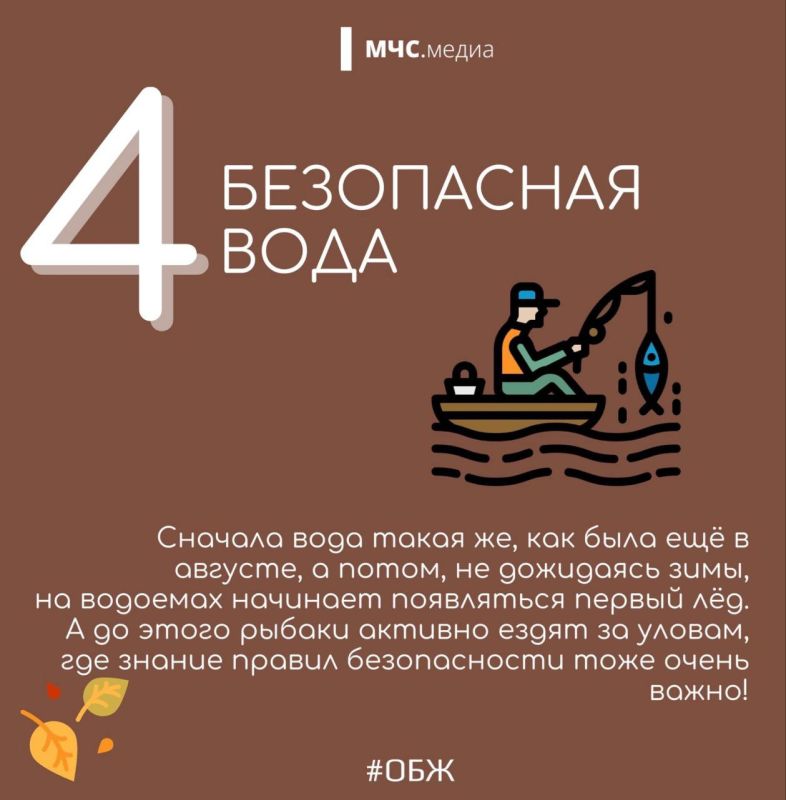 МЧС.медиа

4 БЕЗОПАСНАЯ ВОДА

Сначала вода такая же, как была ещё в августе, а потом, не дожидаясь зимы, на водоемах начинает появляться первый лёд. А до этого рыбаки активно ездят за уловам, где знание правил безопасности тоже очень важно!

#ОБЖ